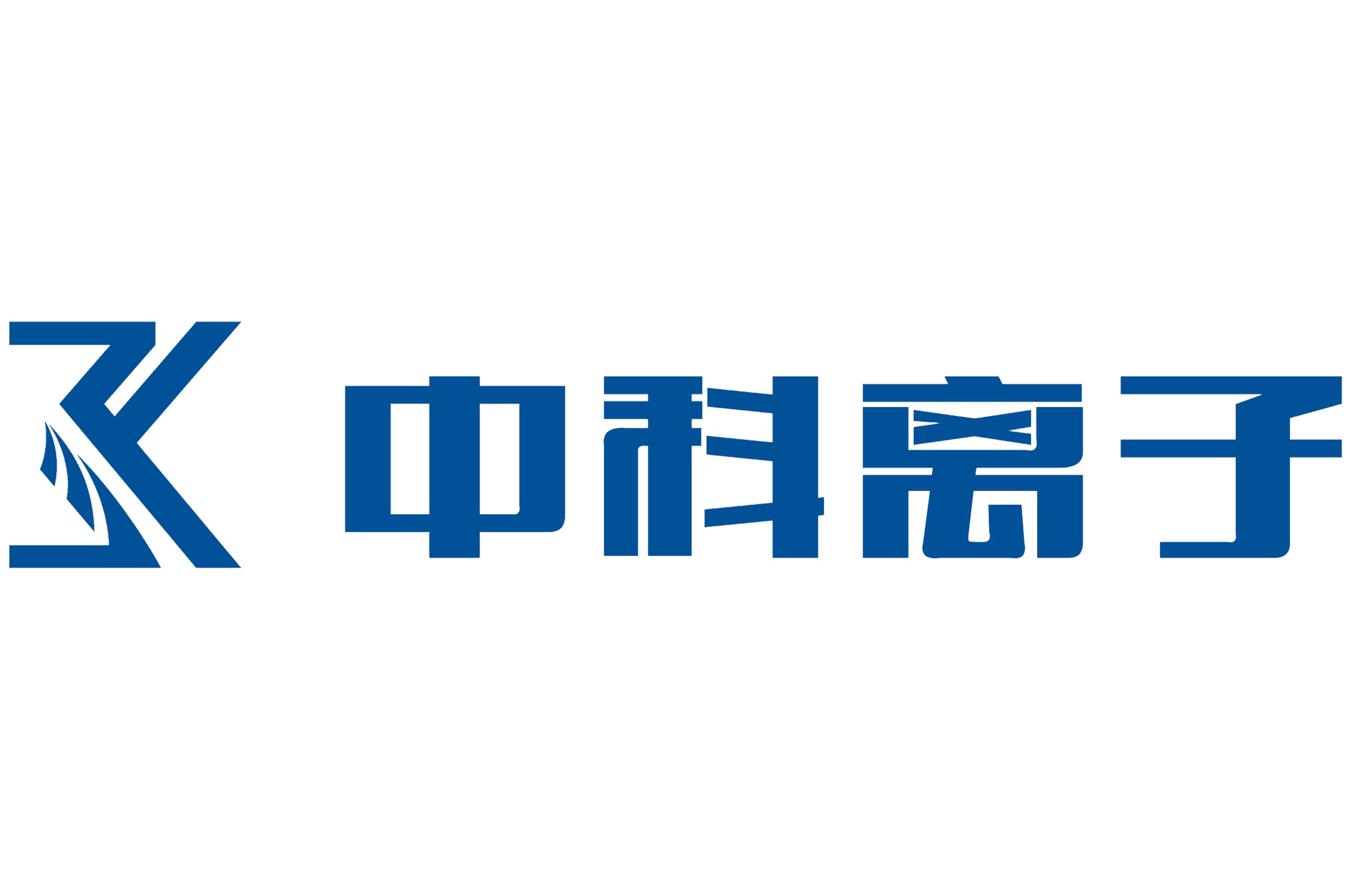 中科离子